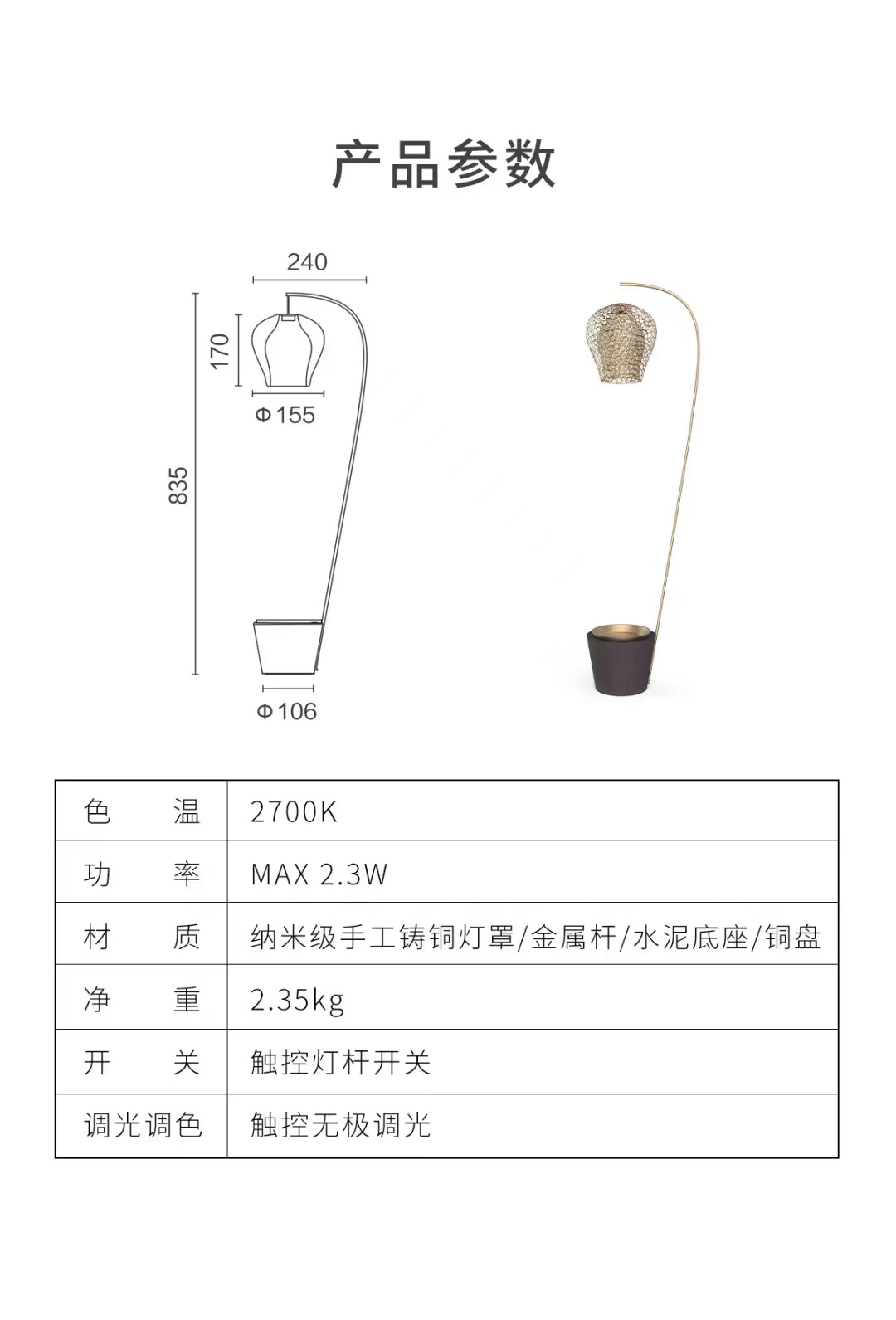 产品参数

240

170

Φ155

835

Φ106

| 色　　温 | 2700K |
|---|---|
| 功　　率 | MAX 2.3W |
| 材　　质 | 纳米级手工铸铜灯罩/金属杆/水泥底座/铜盘 |
| 净　　重 | 2.35kg |
| 开　　关 | 触控灯杆开关 |
| 调光调色 | 触控无极调光 |